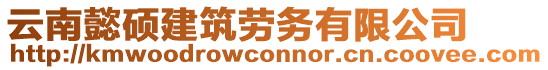 云南懿硕建筑劳务有限公司
http://kmwoodrowconnor.cn.coovee.com